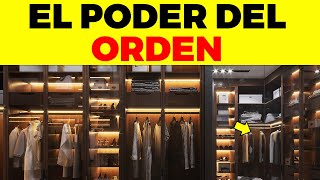 EL PODER DEL
ORDEN